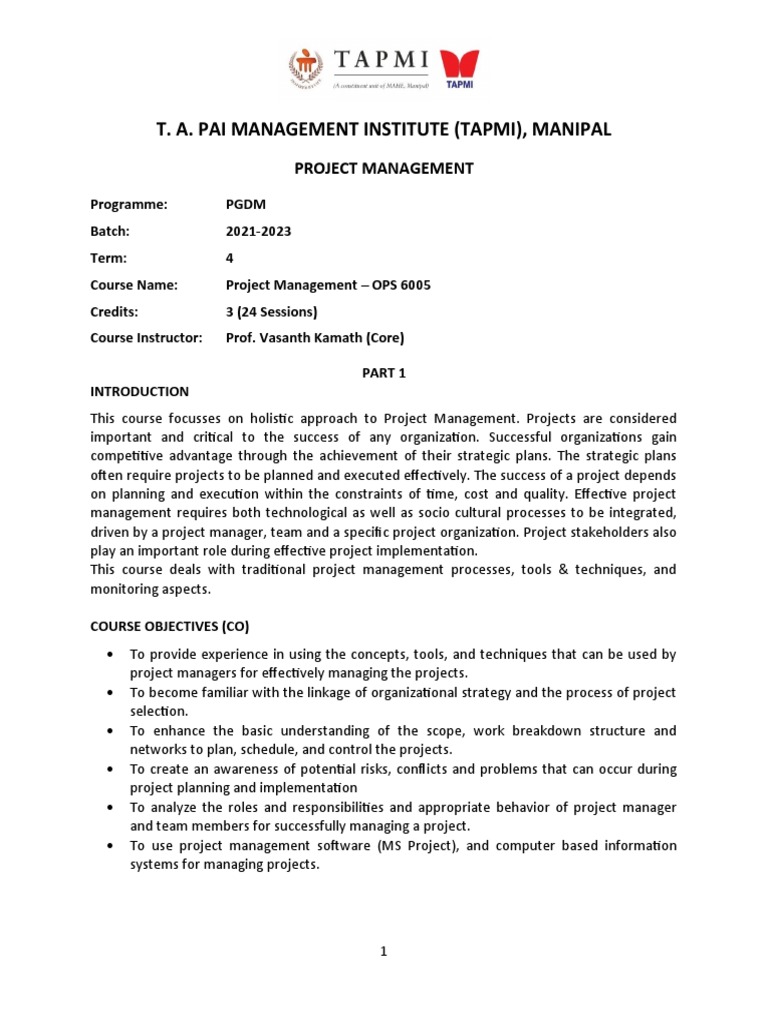 TAPMI
(A constituent unit of MAHE, Manipal)
TAPMI

T. A. PAI MANAGEMENT INSTITUTE (TAPMI), MANIPAL

PROJECT MANAGEMENT

Programme: PGDM
Batch: 2021-2023
Term: 4
Course Name: Project Management – OPS 6005
Credits: 3 (24 Sessions)
Course Instructor: Prof. Vasanth Kamath (Core)

PART 1

INTRODUCTION

This course focusses on holistic approach to Project Management. Projects are considered important and critical to the success of any organization. Successful organizations gain competitive advantage through the achievement of their strategic plans. The strategic plans often require projects to be planned and executed effectively. The success of a project depends on planning and execution within the constraints of time, cost and quality. Effective project management requires both technological as well as socio cultural processes to be integrated, driven by a project manager, team and a specific project organization. Project stakeholders also play an important role during effective project implementation.
This course deals with traditional project management processes, tools & techniques, and monitoring aspects.

COURSE OBJECTIVES (CO)

• To provide experience in using the concepts, tools, and techniques that can be used by project managers for effectively managing the projects.
• To become familiar with the linkage of organizational strategy and the process of project selection.
• To enhance the basic understanding of the scope, work breakdown structure and networks to plan, schedule, and control the projects.
• To create an awareness of potential risks, conflicts and problems that can occur during project planning and implementation
• To analyze the roles and responsibilities and appropriate behavior of project manager and team members for successfully managing a project.
• To use project management software (MS Project), and computer based information systems for managing projects.

1